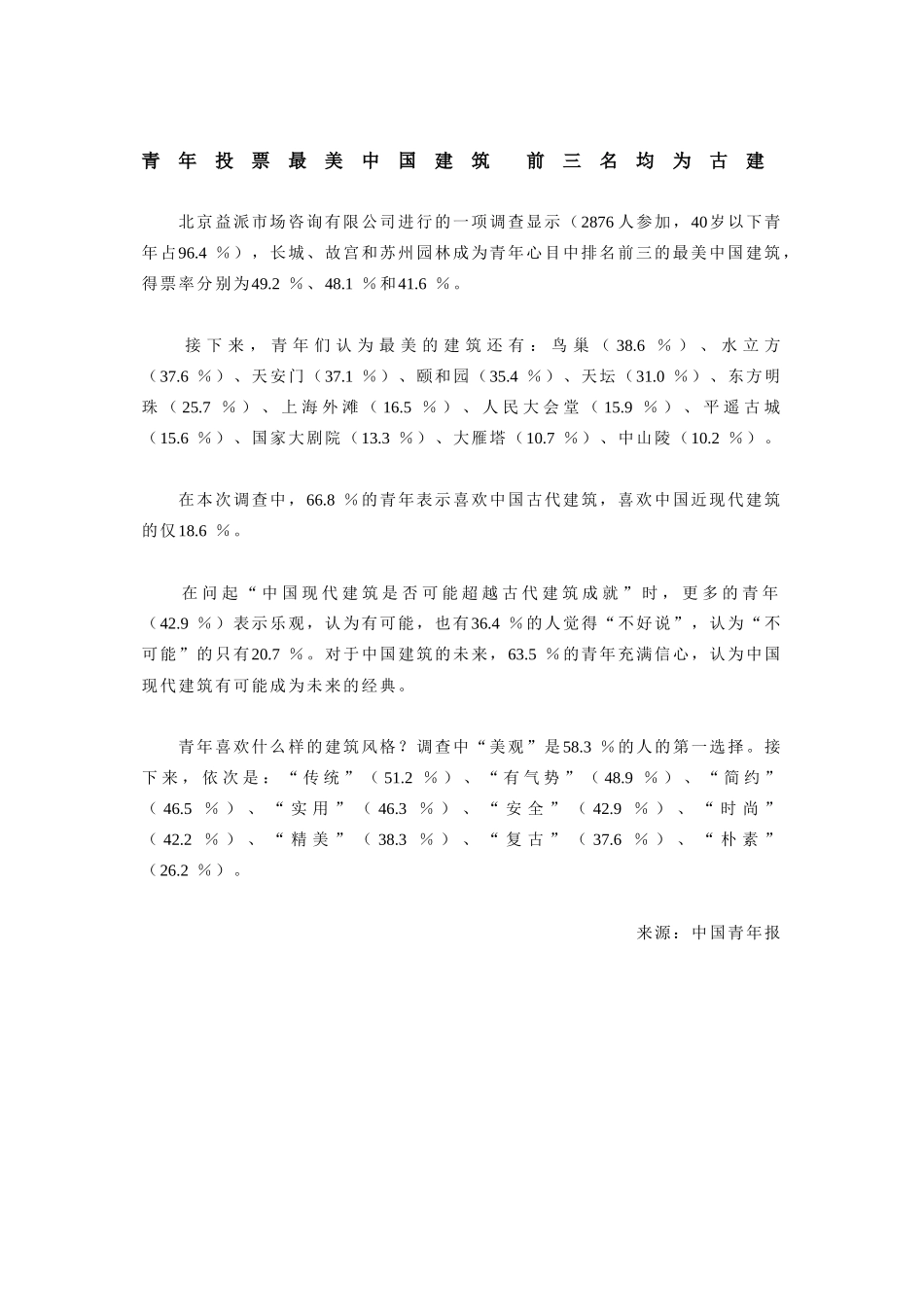 青年投票最美中国建筑 前三名均为古建

北京益派市场咨询有限公司进行的一项调查显示（2876人参加，40岁以下青年占96.4％），长城、故宫和苏州园林成为青年心目中排名前三的最美中国建筑，得票率分别为49.2％、48.1％和41.6％。

接下来，青年们认为最美的建筑还有：鸟巢（38.6％）、水立方（37.6％）、天安门（37.1％）、颐和园（35.4％）、天坛（31.0％）、东方明珠（25.7％）、上海外滩（16.5％）、人民大会堂（15.9％）、平遥古城（15.6％）、国家大剧院（13.3％）、大雁塔（10.7％）、中山陵（10.2％）。

在本次调查中，66.8％的青年表示喜欢中国古代建筑，喜欢中国近现代建筑的仅18.6％。

在问起“中国现代建筑是否可能超越古代建筑成就”时，更多的青年（42.9％）表示乐观，认为有可能，也有36.4％的人觉得“不好说”，认为“不可能”的只有20.7％。对于中国建筑的未来，63.5％的青年充满信心，认为中国现代建筑有可能成为未来的经典。

青年喜欢什么样的建筑风格？调查中“美观”是58.3％的人的第一选择。接下来，依次是：“传统”（51.2％）、“有气势”（48.9％）、“简约”（46.5％）、“实用”（46.3％）、“安全”（42.9％）、“时尚”（42.2％）、“精美”（38.3％）、“复古”（37.6％）、“朴素”（26.2％）。

来源：中国青年报